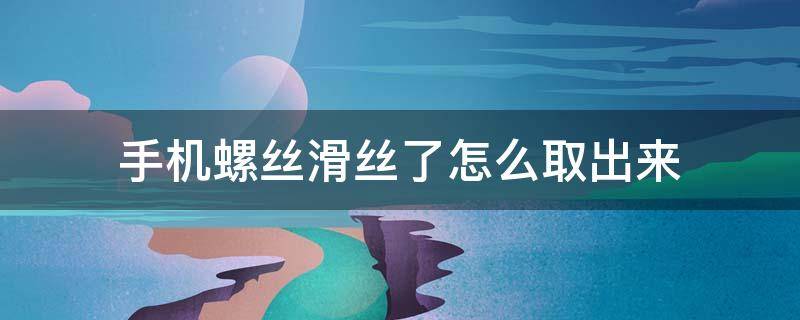 手机螺丝滑丝了怎么取出来